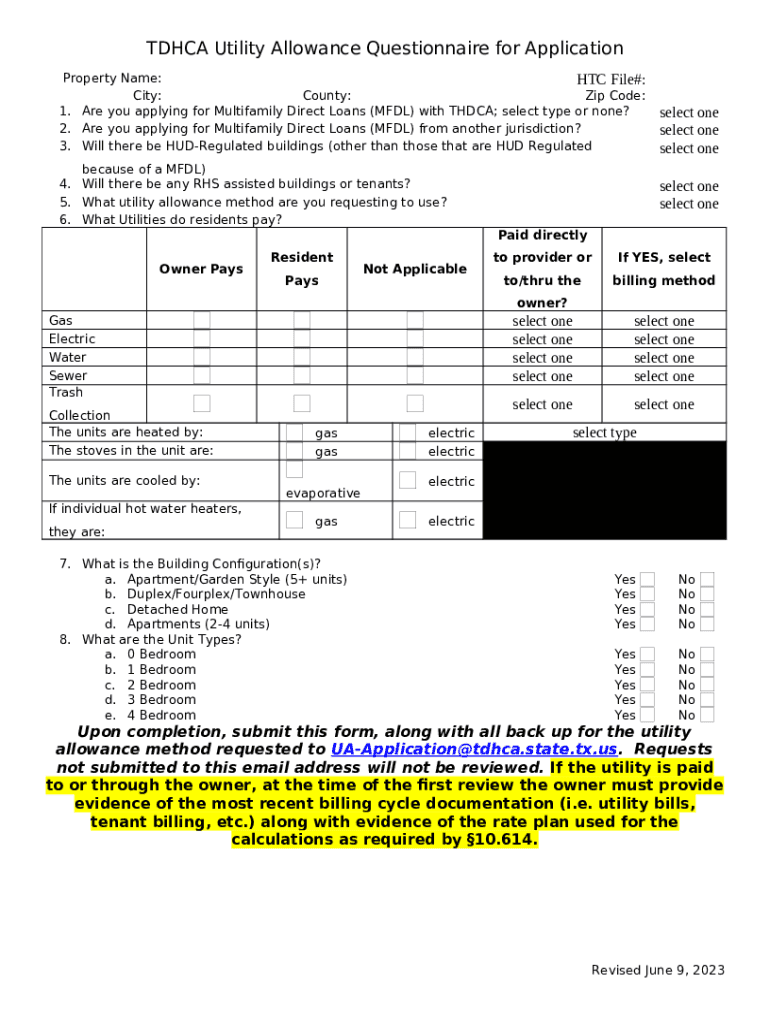 TDHCA Utility Allowance Questionnaire for Application

Property Name: HTC File#:
City: County: Zip Code:

1. Are you applying for Multifamily Direct Loans (MFDL) with THDCA; select type or none? select one
2. Are you applying for Multifamily Direct Loans (MFDL) from another jurisdiction? select one
3. Will there be HUD-Regulated buildings (other than those that are HUD Regulated because of a MFDL) select one
4. Will there be any RHS assisted buildings or tenants? select one
5. What utility allowance method are you requesting to use? select one
6. What Utilities do residents pay?

| | Owner Pays | Resident Pays | Not Applicable | Paid directly to provider or to/thru the owner? | If YES, select billing method |
|---|---|---|---|---|---|
| Gas | | | | select one | select one |
| Electric | | | | select one | select one |
| Water | | | | select one | select one |
| Sewer | | | | select one | select one |
| Trash Collection | | | | select one | select one |

| | | | |
|---|---|---|---|
| The units are heated by: | gas | electric | select type |
| The stoves in the unit are: | gas | electric | |
| The units are cooled by: | evaporative | electric | |
| If individual hot water heaters, they are: | gas | electric | |

7. What is the Building Configuration(s)?
a. Apartment/Garden Style (5+ units) Yes No
b. Duplex/Fourplex/Townhouse Yes No
c. Detached Home Yes No
d. Apartments (2-4 units) Yes No
8. What are the Unit Types?
a. 0 Bedroom Yes No
b. 1 Bedroom Yes No
c. 2 Bedroom Yes No
d. 3 Bedroom Yes No
e. 4 Bedroom Yes No

Upon completion, submit this form, along with all back up for the utility allowance method requested to UA-Application@tdhca.state.tx.us. Requests not submitted to this email address will not be reviewed. If the utility is paid to or through the owner, at the time of the first review the owner must provide evidence of the most recent billing cycle documentation (i.e. utility bills, tenant billing, etc.) along with evidence of the rate plan used for the calculations as required by §10.614.

Revised June 9, 2023